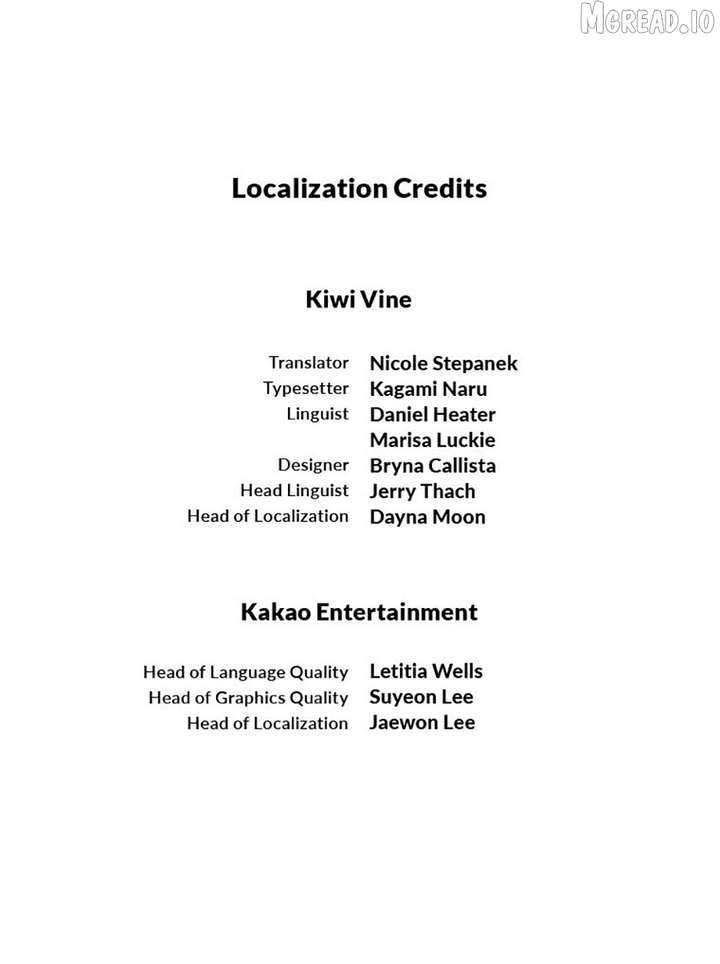 MGREAD.IO

Localization Credits

Kiwi Vine

Translator Nicole Stepanek
Typesetter Kagami Naru
Linguist Daniel Heater
Marisa Luckie
Designer Bryna Callista
Head Linguist Jerry Thach
Head of Localization Dayna Moon

Kakao Entertainment

Head of Language Quality Letitia Wells
Head of Graphics Quality Suyeon Lee
Head of Localization Jaewon Lee